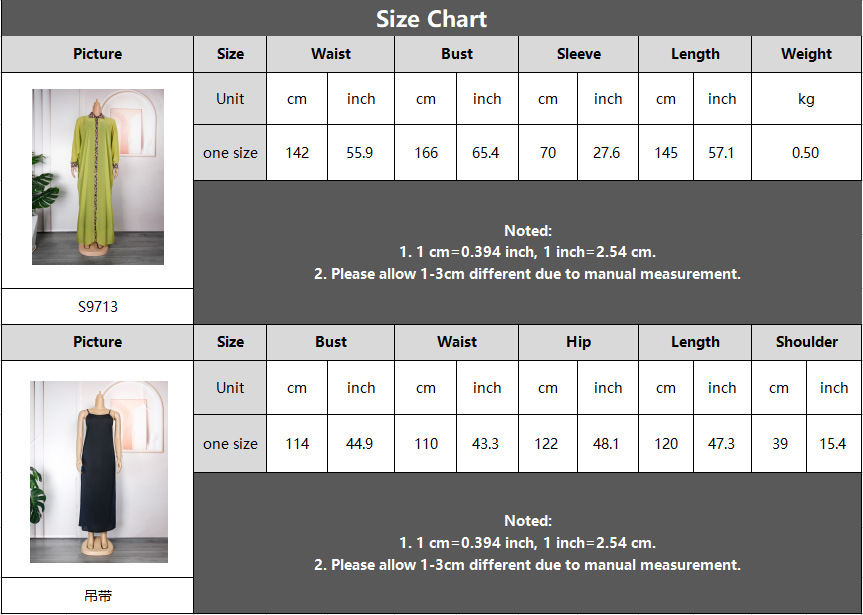 Size Chart

| Picture | Size | Waist | | Bust | | Sleeve | | Length | | Weight |
|---|---|---|---|---|---|---|---|---|---|---|
| | Unit | cm | inch | cm | inch | cm | inch | cm | inch | kg |
| | one size | 142 | 55.9 | 166 | 65.4 | 70 | 27.6 | 145 | 57.1 | 0.50 |
| S9713 | | | | | | | | | | |

Noted:
1. 1 cm=0.394 inch, 1 inch=2.54 cm.
2. Please allow 1-3cm different due to manual measurement.

| Picture | Size | Bust | | Waist | | Hip | | Length | | Shoulder | |
|---|---|---|---|---|---|---|---|---|---|---|---|
| | Unit | cm | inch | cm | inch | cm | inch | cm | inch | cm | inch |
| | one size | 114 | 44.9 | 110 | 43.3 | 122 | 48.1 | 120 | 47.3 | 39 | 15.4 |
| 吊带 | | | | | | | | | | | |

Noted:
1. 1 cm=0.394 inch, 1 inch=2.54 cm.
2. Please allow 1-3cm different due to manual measurement.